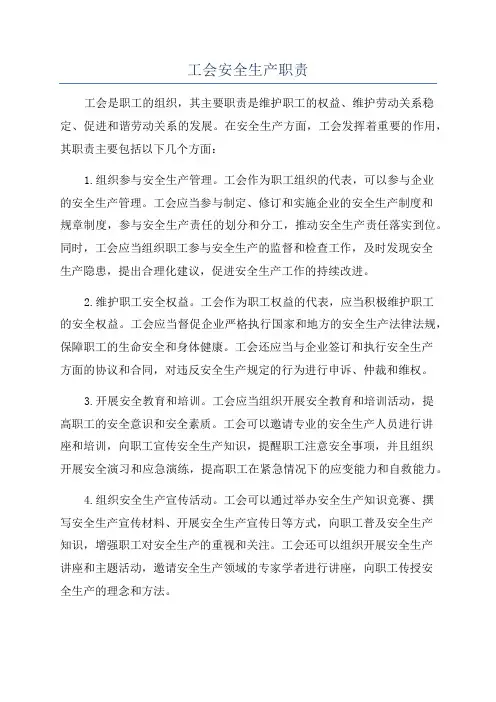 工会安全生产职责

工会是职工的组织，其主要职责是维护职工的权益、维护劳动关系稳定、促进和谐劳动关系的发展。在安全生产方面，工会发挥着重要的作用，其职责主要包括以下几个方面：

1.组织参与安全生产管理。工会作为职工组织的代表，可以参与企业的安全生产管理。工会应当参与制定、修订和实施企业的安全生产制度和规章制度，参与安全生产责任的划分和分工，推动安全生产责任落实到位。同时，工会应当组织职工参与安全生产的监督和检查工作，及时发现安全生产隐患，提出合理化建议，促进安全生产工作的持续改进。

2.维护职工安全权益。工会作为职工权益的代表，应当积极维护职工的安全权益。工会应当督促企业严格执行国家和地方的安全生产法律法规，保障职工的生命安全和身体健康。工会还应当与企业签订和执行安全生产方面的协议和合同，对违反安全生产规定的行为进行申诉、仲裁和维权。

3.开展安全教育和培训。工会应当组织开展安全教育和培训活动，提高职工的安全意识和安全素质。工会可以邀请专业的安全生产人员进行讲座和培训，向职工宣传安全生产知识，提醒职工注意安全事项，并且组织开展安全演习和应急演练，提高职工在紧急情况下的应变能力和自救能力。

4.组织安全生产宣传活动。工会可以通过举办安全生产知识竞赛、撰写安全生产宣传材料、开展安全生产宣传日等方式，向职工普及安全生产知识，增强职工对安全生产的重视和关注。工会还可以组织开展安全生产讲座和主题活动，邀请安全生产领域的专家学者进行讲座，向职工传授安全生产的理念和方法。